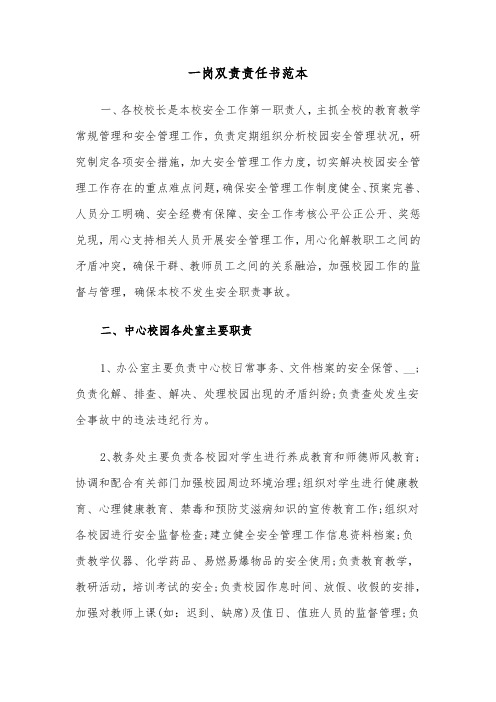 一岗双责责任书范本

一、各校校长是本校安全工作第一职责人，主抓全校的教育教学常规管理和安全管理工作，负责定期组织分析校园安全管理状况，研究制定各项安全措施，加大安全管理工作力度，切实解决校园安全管理工作存在的重点难点问题，确保安全管理工作制度健全、预案完善、人员分工明确、安全经费有保障、安全工作考核公平公正公开、奖惩兑现，用心支持相关人员开展安全管理工作，用心化解教职工之间的矛盾冲突，确保干群、教师员工之间的关系融洽，加强校园工作的监督与管理，确保本校不发生安全职责事故。

二、中心校园各处室主要职责

1、办公室主要负责中心校日常事务、文件档案的安全保管、__；负责化解、排查、解决、处理校园出现的矛盾纠纷；负责查处发生安全事故中的违法违纪行为。

2、教务处主要负责各校园对学生进行养成教育和师德师风教育；协调和配合有关部门加强校园周边环境治理；组织对学生进行健康教育、心理健康教育、禁毒和预防艾滋病知识的宣传教育工作；组织对各校园进行安全监督检查；建立健全安全管理工作信息资料档案；负责教学仪器、化学药品、易燃易爆物品的安全使用；负责教育教学，教研活动，培训考试的安全；负责校园作息时间、放假、收假的安排，加强对教师上课（如：迟到、缺席）及值日、值班人员的监督管理；负